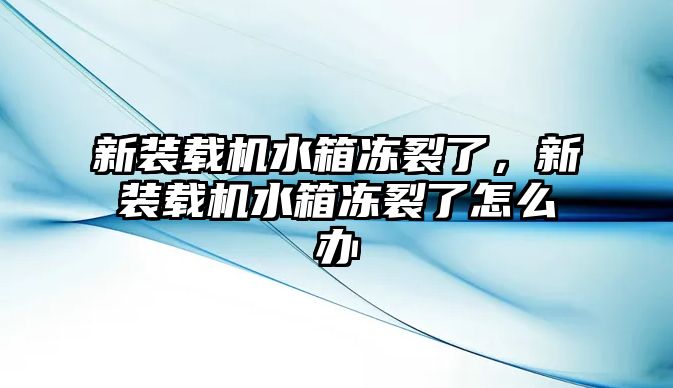 新装载机水箱冻裂了，新装载机水箱冻裂了怎么办